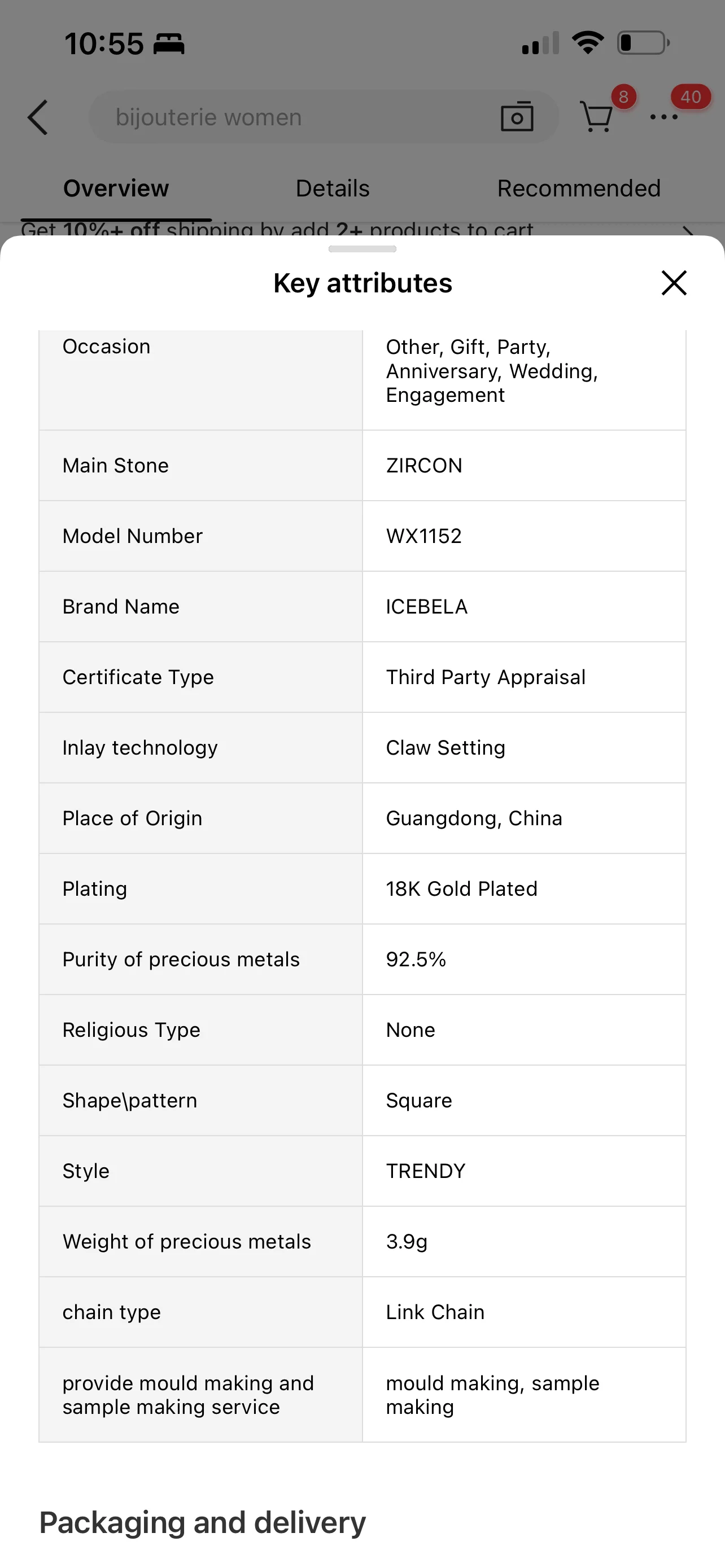 10:55

bijouterie women

8

40

Overview Details Recommended

Get 10%+ off shipping by add 2+ products to cart

Key attributes

| Occasion | Other, Gift, Party, Anniversary, Wedding, Engagement |
|---|---|
| Main Stone | ZIRCON |
| Model Number | WX1152 |
| Brand Name | ICEBELA |
| Certificate Type | Third Party Appraisal |
| Inlay technology | Claw Setting |
| Place of Origin | Guangdong, China |
| Plating | 18K Gold Plated |
| Purity of precious metals | 92.5% |
| Religious Type | None |
| Shape\pattern | Square |
| Style | TRENDY |
| Weight of precious metals | 3.9g |
| chain type | Link Chain |
| provide mould making and sample making service | mould making, sample making |

Packaging and delivery